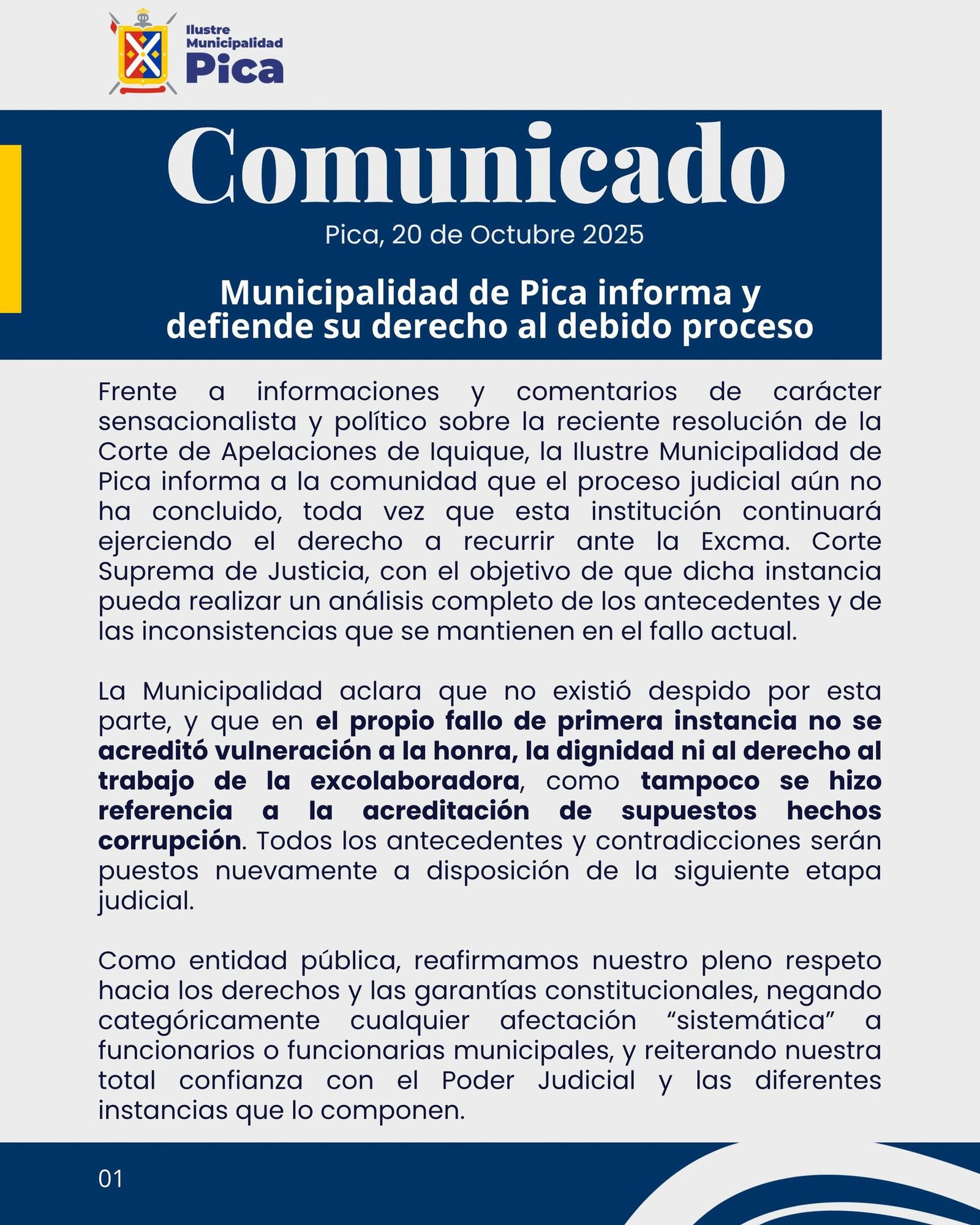 Ilustre
Municipalidad
Pica

Comunicado

Pica, 20 de Octubre 2025

Municipalidad de Pica informa y defiende su derecho al debido proceso

Frente a informaciones y comentarios de carácter sensacionalista y político sobre la reciente resolución de la Corte de Apelaciones de Iquique, la Ilustre Municipalidad de Pica informa a la comunidad que el proceso judicial aún no ha concluido, toda vez que esta institución continuará ejerciendo el derecho a recurrir ante la Excma. Corte Suprema de Justicia, con el objetivo de que dicha instancia pueda realizar un análisis completo de los antecedentes y de las inconsistencias que se mantienen en el fallo actual.

La Municipalidad aclara que no existió despido por esta parte, y que en el propio fallo de primera instancia no se acreditó vulneración a la honra, la dignidad ni al derecho al trabajo de la excolaboradora, como tampoco se hizo referencia a la acreditación de supuestos hechos corrupción. Todos los antecedentes y contradicciones serán puestos nuevamente a disposición de la siguiente etapa judicial.

Como entidad pública, reafirmamos nuestro pleno respeto hacia los derechos y las garantías constitucionales, negando categóricamente cualquier afectación "sistemática" a funcionarios o funcionarias municipales, y reiterando nuestra total confianza con el Poder Judicial y las diferentes instancias que lo componen.

01